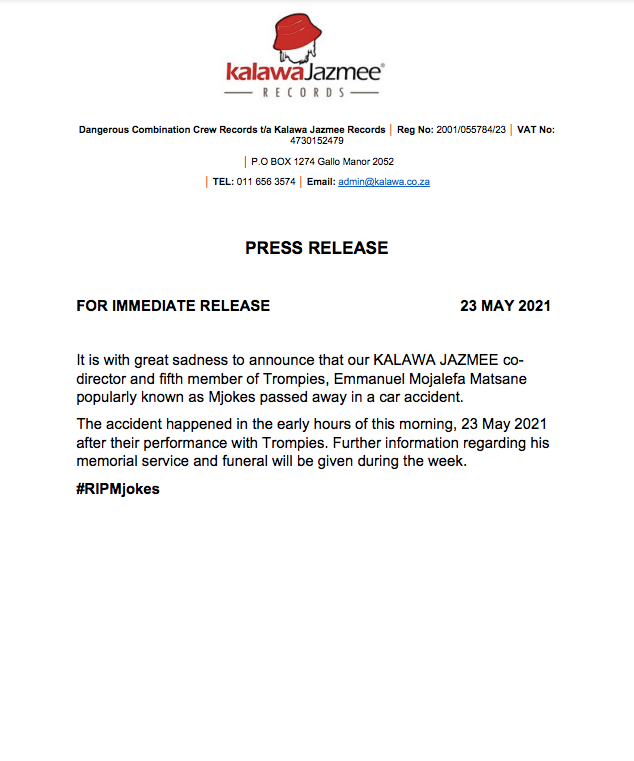 kalawaJazmee®
RECORDS

Dangerous Combination Crew Records t/a Kalawa Jazmee Records | Reg No: 2001/055784/23 | VAT No: 4730152479

| P.O BOX 1274 Gallo Manor 2052

| TEL: 011 656 3574 | Email: admin@kalawa.co.za

PRESS RELEASE

FOR IMMEDIATE RELEASE 23 MAY 2021

It is with great sadness to announce that our KALAWA JAZMEE co-director and fifth member of Trompies, Emmanuel Mojalefa Matsane popularly known as Mjokes passed away in a car accident.

The accident happened in the early hours of this morning, 23 May 2021 after their performance with Trompies. Further information regarding his memorial service and funeral will be given during the week.

#RIPMjokes